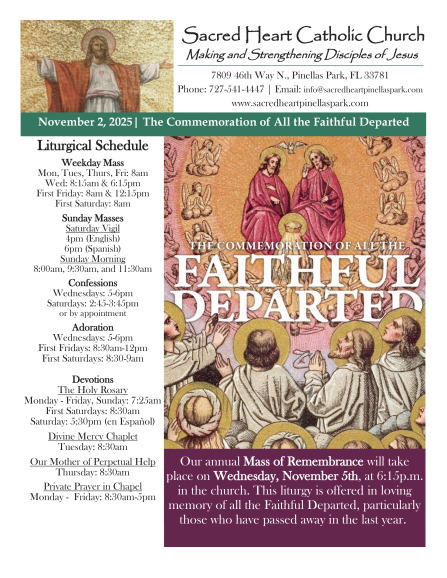 Sacred Heart Catholic Church
Making and Strengthening Disciples of Jesus

7809 46th Way N., Pinellas Park, FL 33781
Phone: 727-541-4447 | Email: info@sacredheartpinellaspark.com
www.sacredheartpinellaspark.com

November 2, 2025 | The Commemoration of All the Faithful Departed

Liturgical Schedule

Weekday Mass
Mon, Tues, Thurs, Fri: 8am
Wed: 8:15am & 6:15pm
First Friday: 8am & 12:15pm
First Saturday: 8am

Sunday Masses
Saturday Vigil
4pm (English)
6pm (Spanish)
Sunday Morning
8:00am, 9:30am, and 11:30am

Confessions
Wednesdays: 5-6pm
Saturdays: 2:45-3:45pm
or by appointment

Adoration
Wednesdays: 5-6pm
First Fridays: 8:30am-12pm
First Saturdays: 8:30-9am

Devotions
The Holy Rosary
Monday - Friday, Sunday: 7:25am
First Saturdays: 8:30am
Saturday: 5:30pm (en Español)

Divine Mercy Chaplet
Tuesday: 8:30am

Our Mother of Perpetual Help
Thursday: 8:30am

Private Prayer in Chapel
Monday - Friday: 8:30am-5pm

THE COMMEMORATION OF ALL THE
FAITHFUL
DEPARTED

Our annual Mass of Remembrance will take place on Wednesday, November 5th, at 6:15p.m. in the church. This liturgy is offered in loving memory of all the Faithful Departed, particularly those who have passed away in the last year.